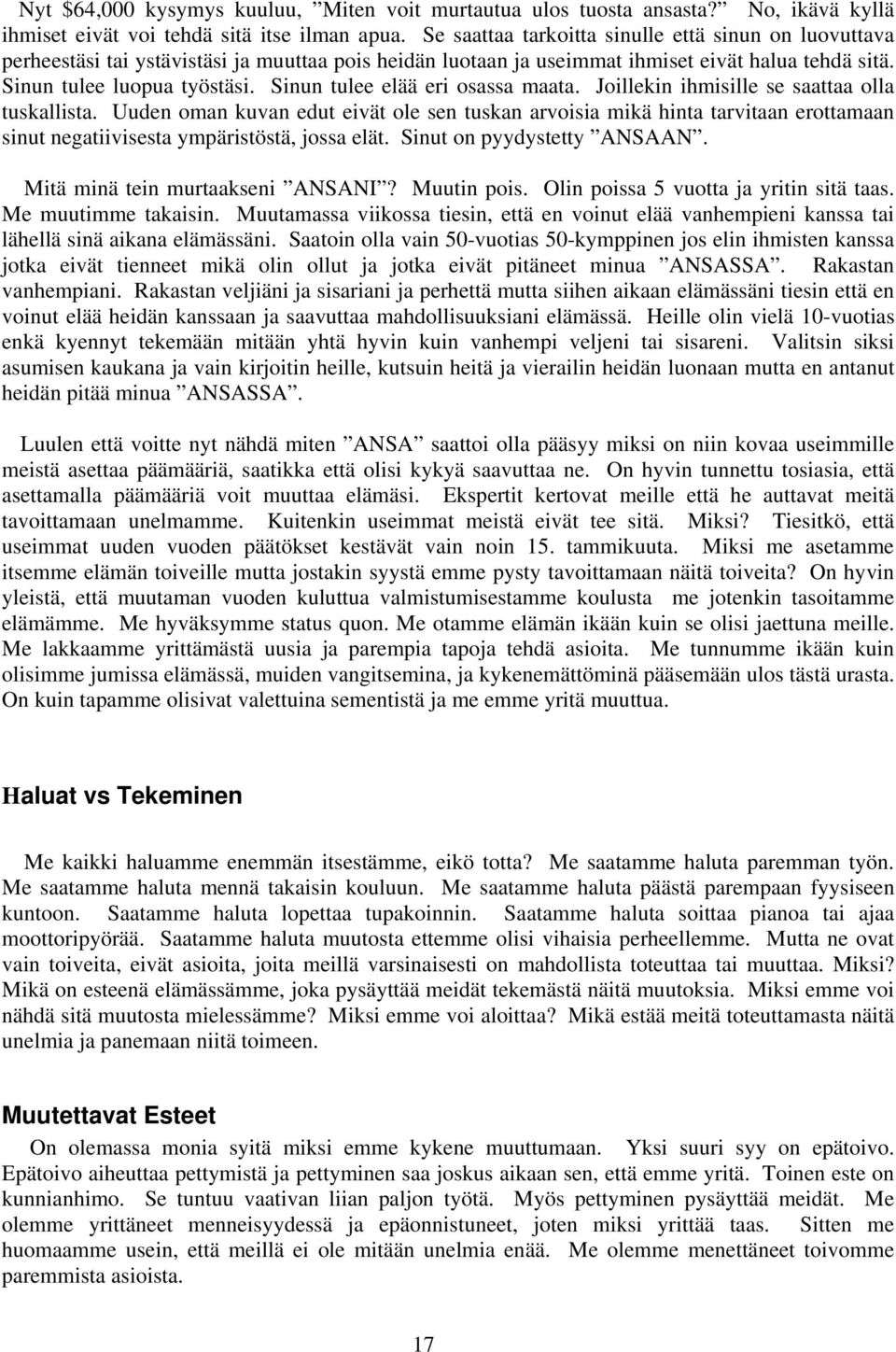 Nyt \$64,000 kysymys kuuluu, ”Miten voit murtautua ulos tuosta ansasta?” No, ikävä kyllä ihmiset eivät voi tehdä sitä itse ilman apua. Se saattaa tarkoitta sinulle että sinun on luovuttava perheestäsi tai ystävistäsi ja muuttaa pois heidän luotaan ja useimmat ihmiset eivät halua tehdä sitä. Sinun tulee luopua työstäsi. Sinun tulee elää eri osassa maata. Joillekin ihmisille se saattaa olla tuskallista. Uuden oman kuvan edut eivät ole sen tuskan arvoisia mikä hinta tarvitaan erottamaan sinut negatiivisesta ympäristöstä, jossa elät. Sinut on pyydystetty ”ANSAAN”.

Mitä minä tein murtaakseni ”ANSANI”? Muutin pois. Olin poissa 5 vuotta ja yritin sitä taas. Me muutimme takaisin. Muutamassa viikossa tiesin, että en voinut elää vanhempieni kanssa tai lähellä sinä aikana elämässäni. Saatoin olla vain 50-vuotias 50-kymppinen jos elin ihmisten kanssa jotka eivät tienneet mikä olin ollut ja jotka eivät pitäneet minua ”ANSASSA”. Rakastan vanhempiani. Rakastan veljiäni ja sisariani ja perhettä mutta siihen aikaan elämässäni tiesin että en voinut elää heidän kanssaan ja saavuttaa mahdollisuuksiani elämässä. Heille olin vielä 10-vuotias enkä kyennyt tekemään mitään yhtä hyvin kuin vanhempi veljeni tai sisareni. Valitsin siksi asumisen kaukana ja vain kirjoitin heille, kutsuin heitä ja vierailin heidän luonaan mutta en antanut heidän pitää minua ”ANSASSA”.

Luulen että voitte nyt nähdä miten ”ANSA” saattoi olla pääsyy miksi on niin kovaa useimmille meistä asettaa päämääriä, saatikka että olisi kykyä saavuttaa ne. On hyvin tunnettu tosiasia, että asettamalla päämääriä voit muuttaa elämäsi. Ekspertit kertovat meille että he auttavat meitä tavoittamaan unelmamme. Kuitenkin useimmat meistä eivät tee sitä. Miksi? Tiesitkö, että useimmat uuden vuoden päätökset kestävät vain noin 15. tammikuuta. Miksi me asetamme itsemme elämän toiveille mutta jostakin syystä emme pysty tavoittamaan näitä toiveita? On hyvin yleistä, että muutaman vuoden kuluttua valmistumisestamme koulusta me jotenkin tasoitamme elämämme. Me hyväksymme status quon. Me otamme elämän ikään kuin se olisi jaettuna meille. Me lakkaamme yrittämästä uusia ja parempia tapoja tehdä asioita. Me tunnumme ikään kuin olisimme jumissa elämässä, muiden vangitsemina, ja kykenemättöminä pääsemään ulos tästä urasta. On kuin tapamme olisivat valettuina sementistä ja me emme yritä muuttua.

Haluat vs Tekeminen

Me kaikki haluamme enemmän itsestämme, eikö totta? Me saatamme haluta paremman työn. Me saatamme haluta mennä takaisin kouluun. Me saatamme haluta päästä parempaan fyysiseen kuntoon. Saatamme haluta lopettaa tupakoinnin. Saatamme haluta soittaa pianoa tai ajaa moottoripyörää. Saatamme haluta muutosta ettemme olisi vihaisia perheellemme. Mutta ne ovat vain toiveita, eivät asioita, joita meillä varsinaisesti on mahdollista toteuttaa tai muuttaa. Miksi? Mikä on esteenä elämässämme, joka pysäyttää meidät tekemästä näitä muutoksia. Miksi emme voi nähdä sitä muutosta mielessämme? Miksi emme voi aloittaa? Mikä estää meitä toteuttamasta näitä unelmia ja panemaan niitä toimeen.

Muutettavat Esteet

On olemassa monia syitä miksi emme kykene muuttumaan. Yksi suuri syy on epätoivo. Epätoivo aiheuttaa pettymistä ja pettyminen saa joskus aikaan sen, että emme yritä. Toinen este on kunnianhimo. Se tuntuu vaativan liian paljon työtä. Myös pettyminen pysäyttää meidät. Me olemme yrittäneet menneisyydessä ja epäonnistuneet, joten miksi yrittää taas. Sitten me huomaamme usein, että meillä ei ole mitään unelmia enää. Me olemme menettäneet toivomme paremmista asioista.

17